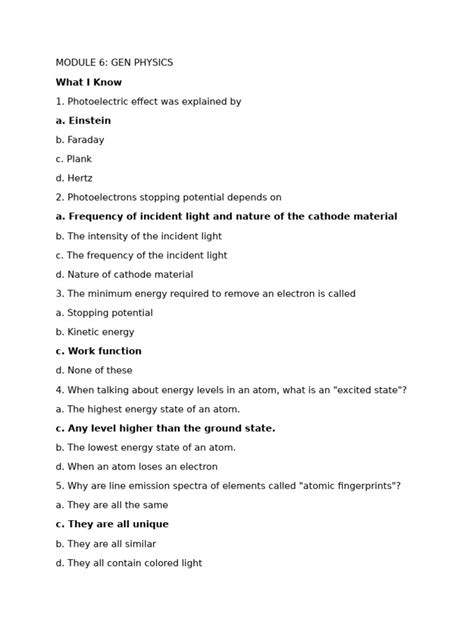 MODULE 6: GEN PHYSICS

What I Know

1. Photoelectric effect was explained by

a. Einstein

b. Faraday

c. Plank

d. Hertz

2. Photoelectrons stopping potential depends on

a. Frequency of incident light and nature of the cathode material

b. The intensity of the incident light

c. The frequency of the incident light

d. Nature of cathode material

3. The minimum energy required to remove an electron is called

a. Stopping potential

b. Kinetic energy

c. Work function

d. None of these

4. When talking about energy levels in an atom, what is an "excited state"?

a. The highest energy state of an atom.

c. Any level higher than the ground state.

b. The lowest energy state of an atom.

d. When an atom loses an electron

5. Why are line emission spectra of elements called "atomic fingerprints"?

a. They are all the same

c. They are all unique

b. They are all similar

d. They all contain colored light